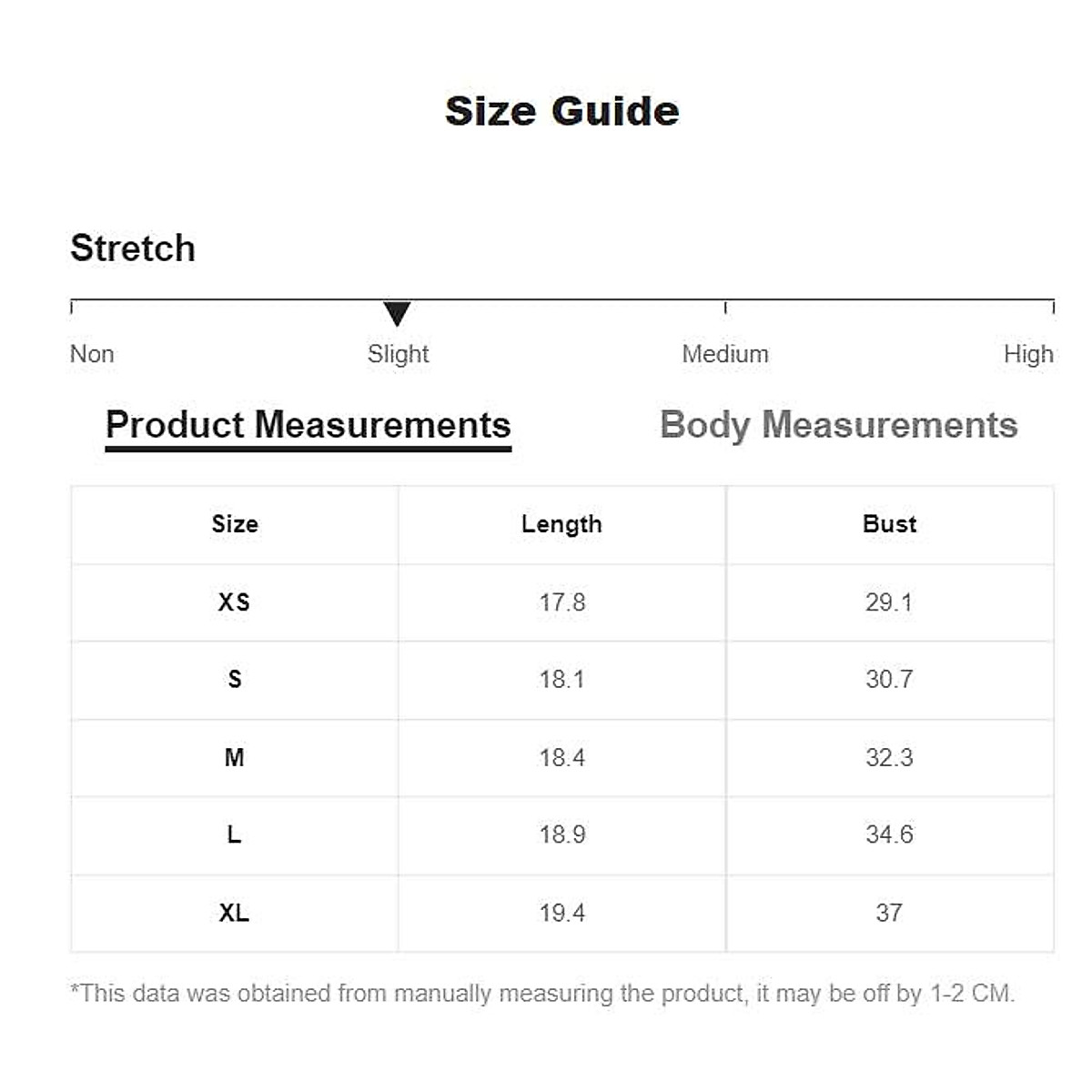 Size Guide

Stretch

Non Slight Medium High

Product Measurements Body Measurements

| Size | Length | Bust |
|---|---|---|
| XS | 17.8 | 29.1 |
| S | 18.1 | 30.7 |
| M | 18.4 | 32.3 |
| L | 18.9 | 34.6 |
| XL | 19.4 | 37 |

*This data was obtained from manually measuring the product, it may be off by 1-2 CM.